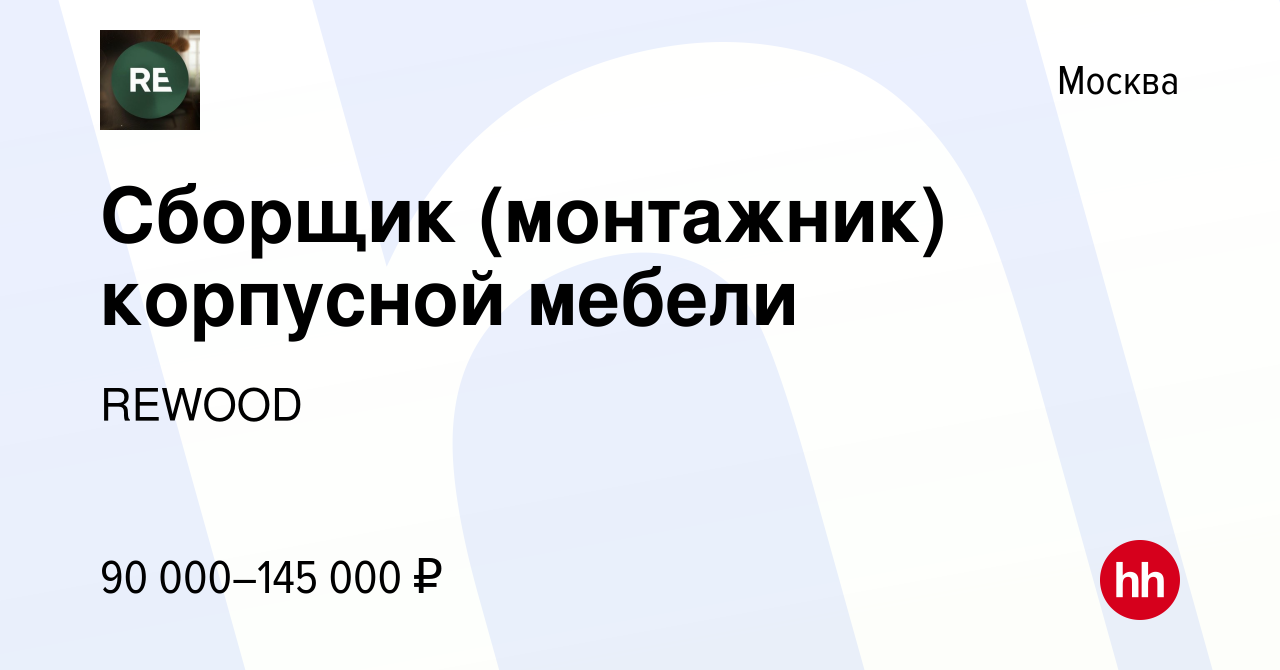 RE

Москва

Сборщик (монтажник) корпусной мебели

REWOOD

90 000–145 000 ₽

hh